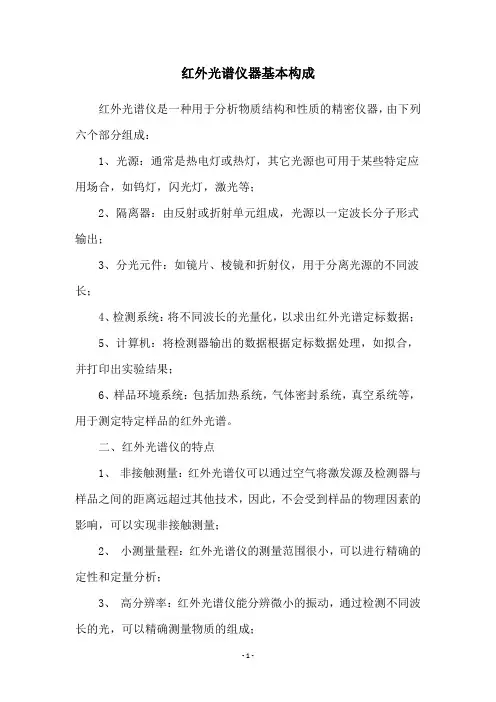 红外光谱仪器基本构成

红外光谱仪是一种用于分析物质结构和性质的精密仪器，由下列六个部分组成：

1、光源：通常是热电灯或热灯，其它光源也可用于某些特定应用场合，如钨灯，闪光灯，激光等；

2、隔离器：由反射或折射单元组成，光源以一定波长分子形式输出；

3、分光元件：如镜片、棱镜和折射仪，用于分离光源的不同波长；

4、检测系统：将不同波长的光量化，以求出红外光谱定标数据；

5、计算机：将检测器输出的数据根据定标数据处理，如拟合，并打印出实验结果；

6、样品环境系统：包括加热系统，气体密封系统，真空系统等，用于测定特定样品的红外光谱。

二、红外光谱仪的特点

1、 非接触测量：红外光谱仪可以通过空气将激发源及检测器与样品之间的距离远超过其他技术，因此，不会受到样品的物理因素的影响，可以实现非接触测量；

2、 小测量量程：红外光谱仪的测量范围很小，可以进行精确的定性和定量分析；

3、 高分辨率：红外光谱仪能分辨微小的振动，通过检测不同波长的光，可以精确测量物质的组成；

- 1 -